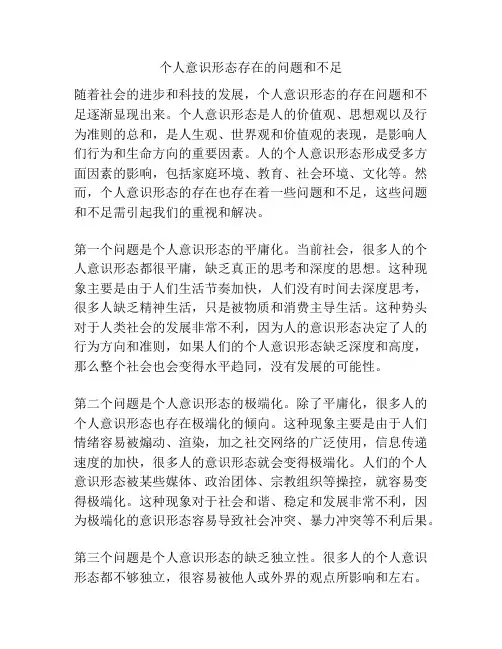 个人意识形态存在的问题和不足

随着社会的进步和科技的发展，个人意识形态的存在问题和不足逐渐显现出来。个人意识形态是人的价值观、思想观以及行为准则的总和，是人生观、世界观和价值观的表现，是影响人们行为和生命方向的重要因素。人的个人意识形态形成受多方面因素的影响，包括家庭环境、教育、社会环境、文化等。然而，个人意识形态的存在也存在着一些问题和不足，这些问题和不足需引起我们的重视和解决。

第一个问题是个人意识形态的平庸化。当前社会，很多人的个人意识形态都很平庸，缺乏真正的思考和深度的思想。这种现象主要是由于人们生活节奏加快，人们没有时间去深度思考，很多人缺乏精神生活，只是被物质和消费主导生活。这种势头对于人类社会的发展非常不利，因为人的意识形态决定了人的行为方向和准则，如果人们的个人意识形态缺乏深度和高度，那么整个社会也会变得水平趋同，没有发展的可能性。

第二个问题是个人意识形态的极端化。除了平庸化，很多人的个人意识形态也存在极端化的倾向。这种现象主要是由于人们情绪容易被煽动、渲染，加之社交网络的广泛使用，信息传递速度的加快，很多人的意识形态就会变得极端化。人们的个人意识形态被某些媒体、政治团体、宗教组织等操控，就容易变得极端化。这种现象对于社会和谐、稳定和发展非常不利，因为极端化的意识形态容易导致社会冲突、暴力冲突等不利后果。

第三个问题是个人意识形态的缺乏独立性。很多人的个人意识形态都不够独立，很容易被他人或外界的观点所影响和左右。